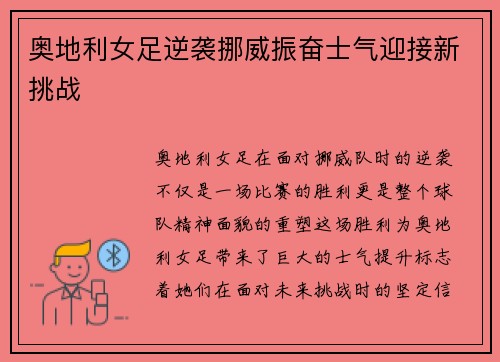 奥地利女足逆袭挪威振奋士气迎接新挑战

奥地利女足在面对挪威队时的逆袭不仅是一场比赛的胜利更是整个球队精神面貌的重塑这场胜利为奥地利女足带来了巨大的士气提升标志着她们在面对未来挑战时的坚定信